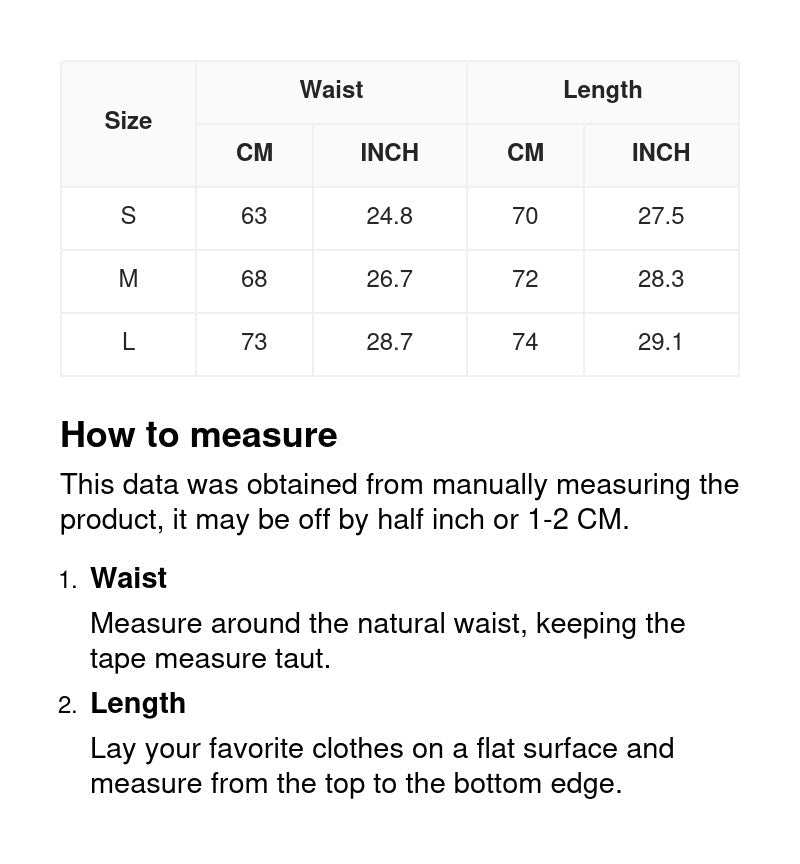 | Size | Waist | | Length | |
|---|---|---|---|---|
| | CM | INCH | CM | INCH |
| S | 63 | 24.8 | 70 | 27.5 |
| M | 68 | 26.7 | 72 | 28.3 |
| L | 73 | 28.7 | 74 | 29.1 |

How to measure

This data was obtained from manually measuring the product, it may be off by half inch or 1-2 CM.

1. Waist

Measure around the natural waist, keeping the tape measure taut.

2. Length

Lay your favorite clothes on a flat surface and measure from the top to the bottom edge.